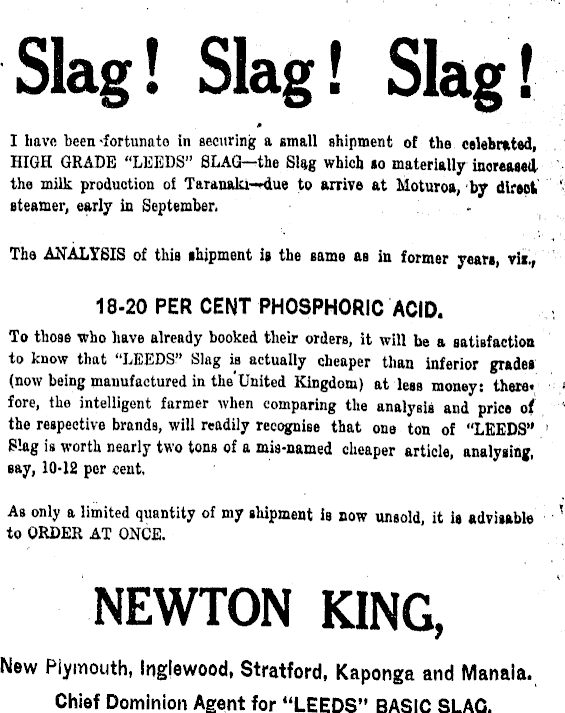 Slag! Slag! Slag!

I have been fortunate in securing a small shipment of the celebrated, HIGH GRADE "LEEDS" SLAG—the Slag which so materially increased the milk production of Taranaki—due to arrive at Moturoa, by direct steamer, early in September.

The ANALYSIS of this shipment is the same as in former years, viz.,

18-20 PER CENT PHOSPHORIC ACID.

To those who have already booked their orders, it will be a satisfaction to know that "LEEDS" Slag is actually cheaper than inferior grades (now being manufactured in the United Kingdom) at less money: therefore, the intelligent farmer when comparing the analysis and price of the respective brands, will readily recognise that one ton of "LEEDS" Slag is worth nearly two tons of a mis-named cheaper article, analysing, say, 10-12 per cent.

As only a limited quantity of my shipment is now unsold, it is advisable to ORDER AT ONCE.

NEWTON KING,

New Plymouth, Inglewood, Stratford, Kaponga and Manaia.
Chief Dominion Agent for "LEEDS" BASIC SLAG.